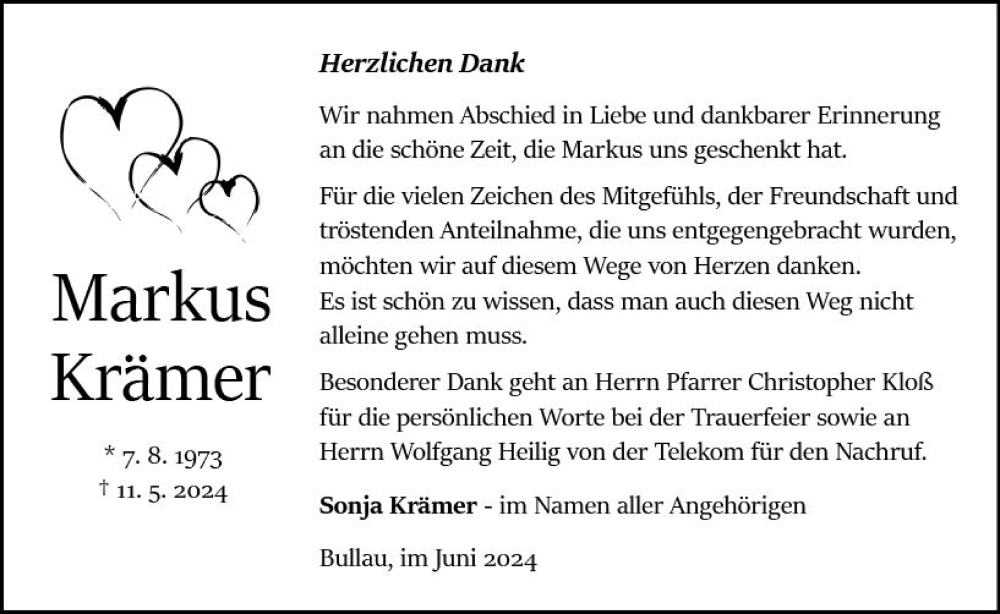 Markus Krämer

* 7. 8. 1973
† 11. 5. 2024

Herzlichen Dank

Wir nahmen Abschied in Liebe und dankbarer Erinnerung an die schöne Zeit, die Markus uns geschenkt hat.

Für die vielen Zeichen des Mitgefühls, der Freundschaft und tröstenden Anteilnahme, die uns entgegengebracht wurden, möchten wir auf diesem Wege von Herzen danken.
Es ist schön zu wissen, dass man auch diesen Weg nicht alleine gehen muss.

Besonderer Dank geht an Herrn Pfarrer Christopher Kloß für die persönlichen Worte bei der Trauerfeier sowie an Herrn Wolfgang Heilig von der Telekom für den Nachruf.

Sonja Krämer - im Namen aller Angehörigen

Bullau, im Juni 2024